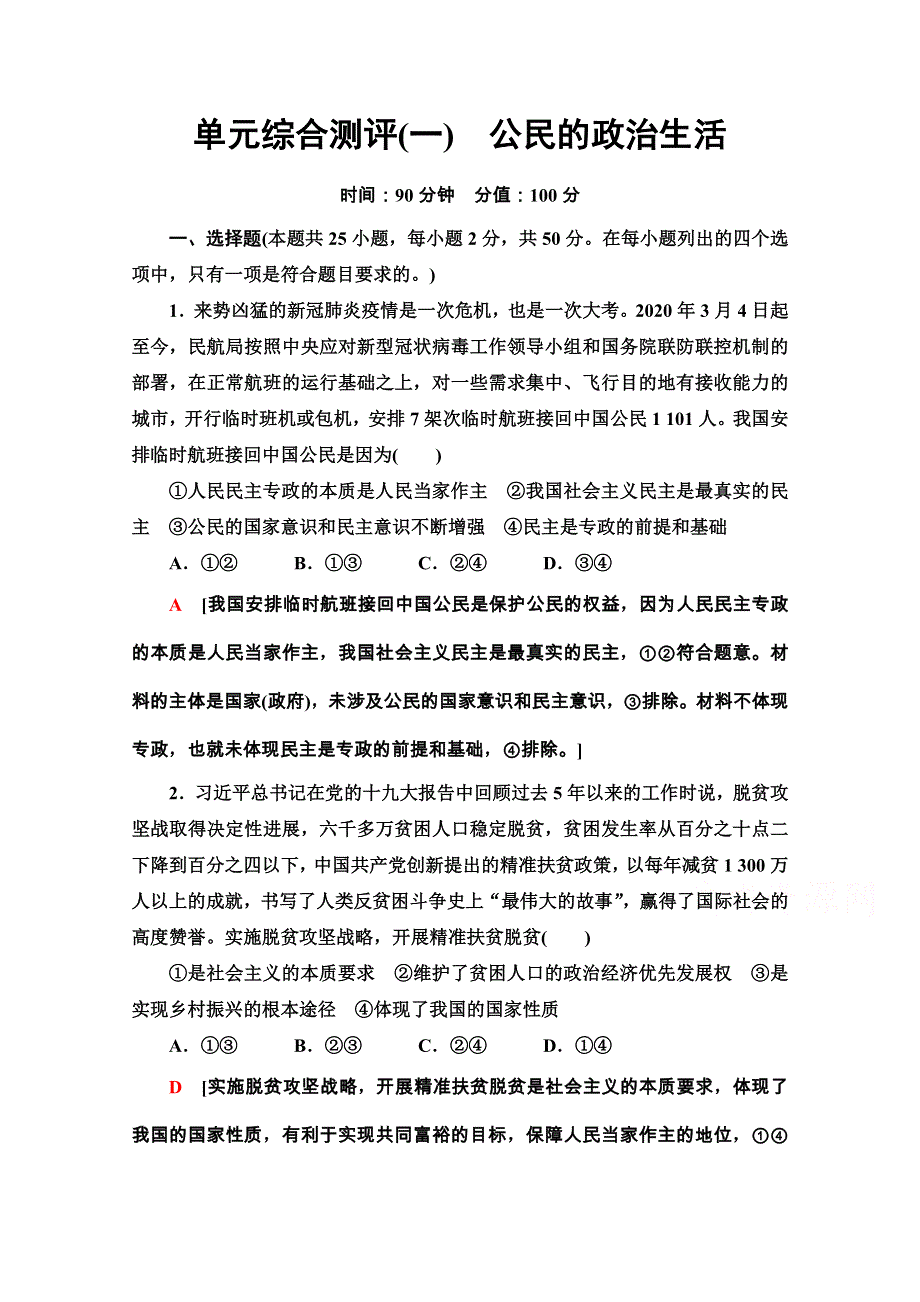 单元综合测评(一)　公民的政治生活

时间：90 分钟　分值：100 分

一、选择题(本题共 25 小题，每小题 2 分，共 50 分。在每小题列出的四个选项中，只有一项是符合题目要求的。)

1．来势凶猛的新冠肺炎疫情是一次危机，也是一次大考。2020 年 3 月 4 日起至今，民航局按照中央应对新型冠状病毒工作领导小组和国务院联防联控机制的部署，在正常航班的运行基础之上，对一些需求集中、飞行目的地有接收能力的城市，开行临时班机或包机，安排 7 架次临时航班接回中国公民 1 101 人。我国安排临时航班接回中国公民是因为(　　)

①人民民主专政的本质是人民当家作主　②我国社会主义民主是最真实的民主　③公民的国家意识和民主意识不断增强　④民主是专政的前提和基础

A．①②　　B．①③　　C．②④　　D．③④

A　[我国安排临时航班接回中国公民是保护公民的权益，因为人民民主专政的本质是人民当家作主，我国社会主义民主是最真实的民主，①②符合题意。材料的主体是国家(政府)，未涉及公民的国家意识和民主意识，③排除。材料不体现专政，也就未体现民主是专政的前提和基础，④排除。]

2．习近平总书记在党的十九大报告中回顾过去 5 年以来的工作时说，脱贫攻坚战取得决定性进展，六千多万贫困人口稳定脱贫，贫困发生率从百分之十点二下降到百分之四以下，中国共产党创新提出的精准扶贫政策，以每年减贫 1 300 万人以上的成就，书写了人类反贫困斗争史上“最伟大的故事”，赢得了国际社会的高度赞誉。实施脱贫攻坚战略，开展精准扶贫脱贫(　　)

①是社会主义的本质要求　②维护了贫困人口的政治经济优先发展权　③是实现乡村振兴的根本途径　④体现了我国的国家性质

A．①③　　B．②③　　C．②④　　D．①④

D　[实施脱贫攻坚战略，开展精准扶贫脱贫是社会主义的本质要求，体现了我国的国家性质，有利于实现共同富裕的目标，保障人民当家作主的地位，①④